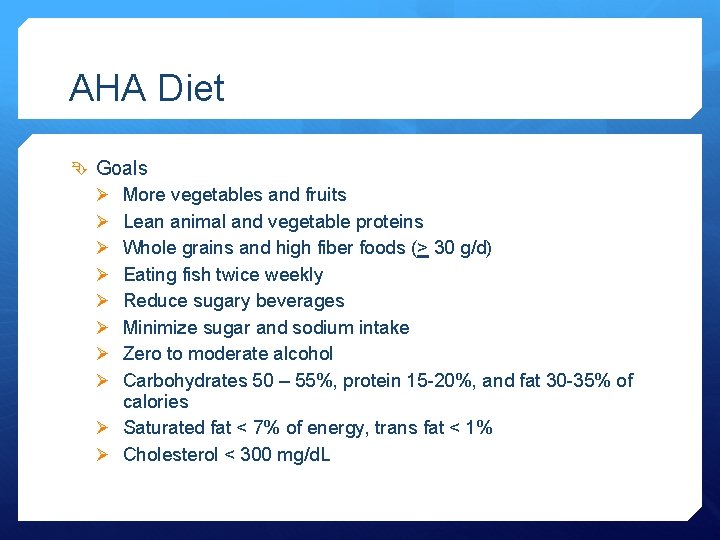 AHA Diet

Goals

More vegetables and fruits

Lean animal and vegetable proteins

Whole grains and high fiber foods ($\geq$ 30 g/d)

Eating fish twice weekly

Reduce sugary beverages

Minimize sugar and sodium intake

Zero to moderate alcohol

Carbohydrates 50 – 55%, protein 15-20%, and fat 30-35% of calories

Saturated fat < 7% of energy, trans fat < 1%

Cholesterol < 300 mg/dL